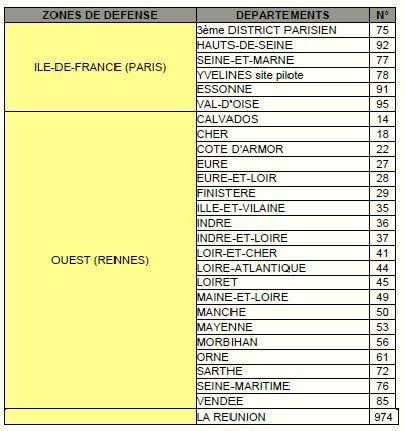 | ZONES DE DEFENSE | DEPARTEMENTS | N° |
|---|---|---|
| ILE-DE-FRANCE (PARIS) | 3ème DISTRICT PARISIEN | 75 |
| | HAUTS-DE-SEINE | 92 |
| | SEINE-ET-MARNE | 77 |
| | YVELINES site pilote | 78 |
| | ESSONNE | 91 |
| | VAL-D'OISE | 95 |
| OUEST (RENNES) | CALVADOS | 14 |
| | CHER | 18 |
| | COTE D'ARMOR | 22 |
| | EURE | 27 |
| | EURE-ET-LOIR | 28 |
| | FINISTERE | 29 |
| | ILLE-ET-VILAINE | 35 |
| | INDRE | 36 |
| | INDRE-ET-LOIRE | 37 |
| | LOIR-ET-CHER | 41 |
| | LOIRE-ATLANTIQUE | 44 |
| | LOIRET | 45 |
| | MAINE-ET-LOIRE | 49 |
| | MANCHE | 50 |
| | MAYENNE | 53 |
| | MORBIHAN | 56 |
| | ORNE | 61 |
| | SARTHE | 72 |
| | SEINE-MARITIME | 76 |
| | VENDEE | 85 |
| | LA REUNION | 974 |